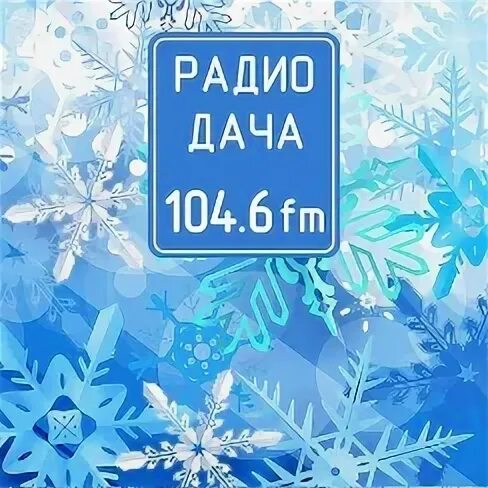 РАДИО
ДАЧА
104.6 fm